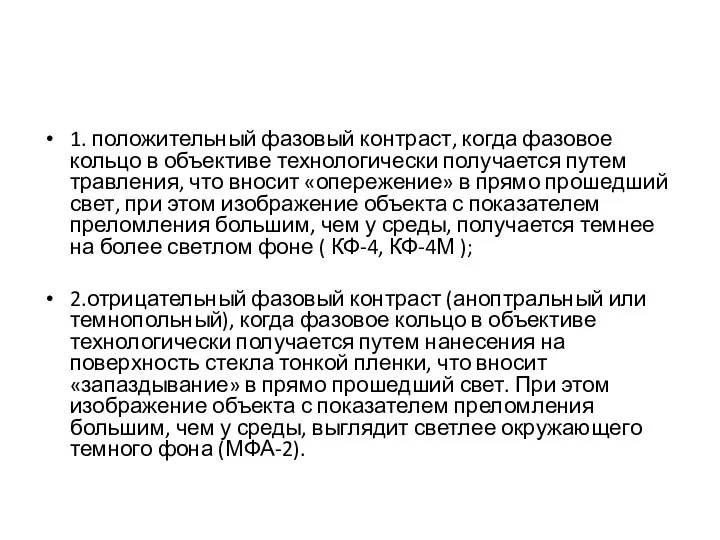 • 1. положительный фазовый контраст, когда фазовое кольцо в объективе технологически получается путем травления, что вносит «опережение» в прямо прошедший свет, при этом изображение объекта с показателем преломления большим, чем у среды, получается темнее на более светлом фоне ( КФ-4, КФ-4М );

• 2.отрицательный фазовый контраст (аноптральный или темнопольный), когда фазовое кольцо в объективе технологически получается путем нанесения на поверхность стекла тонкой пленки, что вносит «запаздывание» в прямо прошедший свет. При этом изображение объекта с показателем преломления большим, чем у среды, выглядит светлее окружающего темного фона (МФА-2).